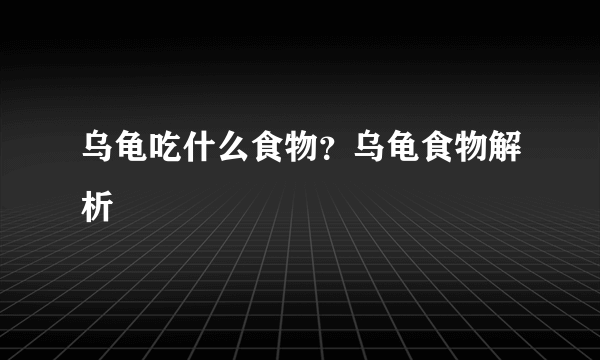 乌龟吃什么食物？乌龟食物解析